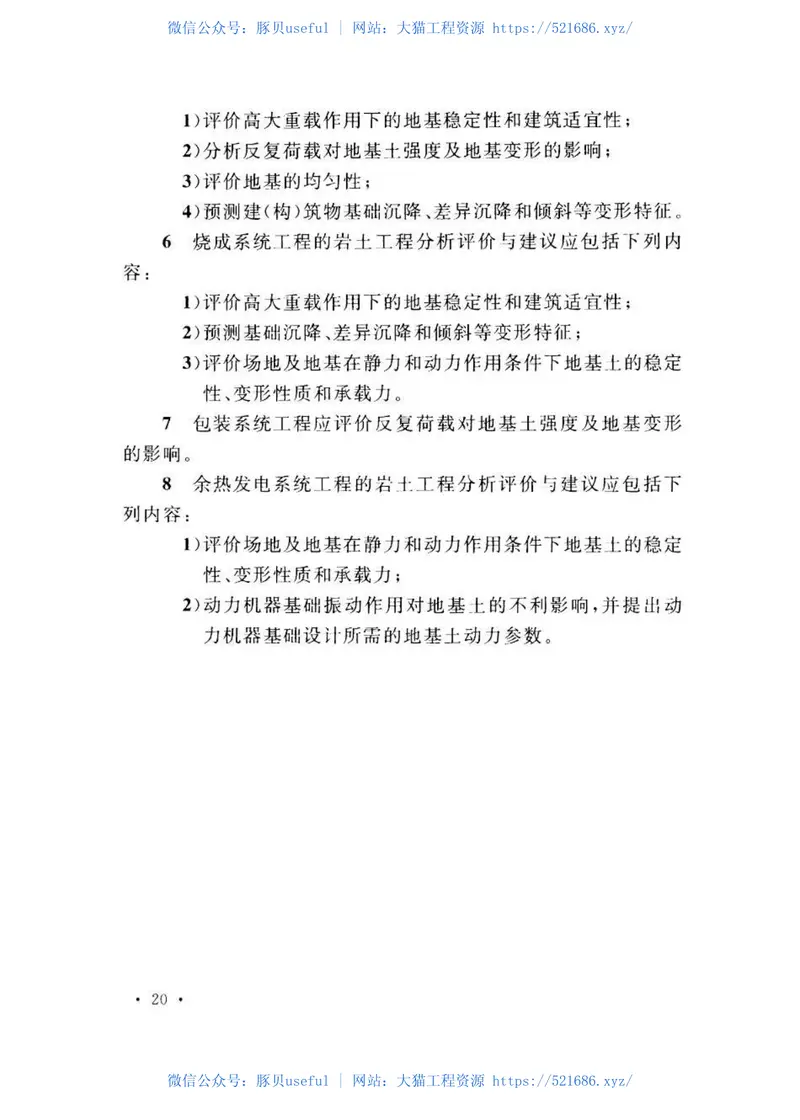 微信公众号：豚贝useful | 网站：大猫工程资源 https://521686.xyz/

1）评价高大重载作用下的地基稳定性和建筑适宜性；

2）分析反复荷载对地基土强度及地基变形的影响；

3）评价地基的均匀性；

4）预测建（构）筑物基础沉降、差异沉降和倾斜等变形特征。

6 烧成系统工程的岩土工程分析评价与建议应包括下列内容：

1）评价高大重载作用下的地基稳定性和建筑适宜性；

2）预测基础沉降、差异沉降和倾斜等变形特征；

3）评价场地及地基在静力和动力作用条件下地基土的稳定性、变形性质和承载力。

7 包装系统工程应评价反复荷载对地基土强度及地基变形的影响。

8 余热发电系统工程的岩土工程分析评价与建议应包括下列内容：

1）评价场地及地基在静力和动力作用条件下地基土的稳定性、变形性质和承载力；

2）动力机器基础振动作用对地基土的不利影响，并提出动力机器基础设计所需的地基土动力参数。

• 20 •

微信公众号：豚贝useful | 网站：大猫工程资源 https://521686.xyz/